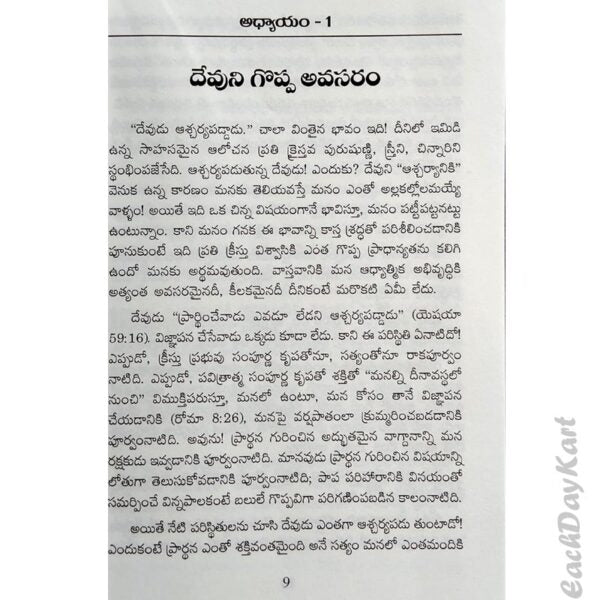 అధ్యాయం - 1

దేవుని గొప్ప అవసరం

"దేవుడు ఆశ్చర్యపడ్డాడు." చాలా వింతైన భావం ఇది! దీనిలో ఇమిడి ఉన్న సాహసమైన ఆలోచన ప్రతి క్రైస్తవ పురుషుణ్ణి, స్త్రీని, చిన్నారిని స్థంభింపజేసేది. ఆశ్చర్యపడుతున్న దేవుడు! ఎందుకు? దేవుని "ఆశ్చర్యానికి" వెనుక ఉన్న కారణం మనకు తెలియవస్తే మనం ఎంతో అల్లకల్లోలమయ్యే వాళ్ళం! అయితే ఇది ఒక చిన్న విషయంగానే భావిస్తూ, మనం పట్టీపట్టనట్టు ఉంటున్నాం. కాని మనం గనక ఈ భావాన్ని కాస్త శ్రద్ధతో పరిశీలించడానికి పూనుకుంటే ఇది ప్రతి క్రీస్తు విశ్వాసికి ఎంత గొప్ప ప్రాధాన్యతను కలిగి ఉందో మనకు అర్థమవుతుంది. వాస్తవానికి మన ఆధ్యాత్మిక అభివృద్ధికి అత్యంత అవసరమైనదీ, కీలకమైనదీ దీనికంటే మరొకటి ఏమీ లేదు.

దేవుడు "ప్రార్థించేవాడు ఎవడూ లేడని ఆశ్చర్యపడ్డాడు" (యెషయా 59:16). విజ్ఞాపన చేసేవాడు ఒక్కడు కూడా లేడు. కాని ఈ పరిస్థితి ఏనాటిదో! ఎప్పుడో, క్రీస్తు ప్రభువు సంపూర్ణ కృపతోనూ, సత్యంతోనూ రాకపూర్వం నాటిది. ఎప్పుడో, పవిత్రాత్మ సంపూర్ణ కృపతో శక్తితో "మనల్ని దీనావస్థలో నుంచి" విముక్తిపరుస్తూ, మనలో ఉంటూ, మన కోసం తానే విజ్ఞాపన చేయడానికి (రోమా 8:26), మనపై వర్షపాతంలా క్రుమ్మరించబడడానికి పూర్వంనాటిది. అవును! ప్రార్థన గురించిన అద్భుతమైన వాగ్దానాన్ని మన రక్షకుడు ఇవ్వడానికి పూర్వంనాటిది. మానవుడు ప్రార్థన గురించిన విషయాన్ని లోతుగా తెలుసుకోవడానికి పూర్వంనాటిది; పాప పరిహారానికి వినయంతో సమర్పించే విన్నపాలకంటే బలులే గొప్పవిగా పరిగణింపబడిన కాలంనాటిది.

అయితే నేటి పరిస్థితులను చూసి దేవుడు ఎంతగా ఆశ్చర్యపడు తుంటాడో! ఎందుకంటే ప్రార్థన ఎంతో శక్తివంతమైంది అనే సత్యం మనలో ఎంతమందికి

9

EachDayKart